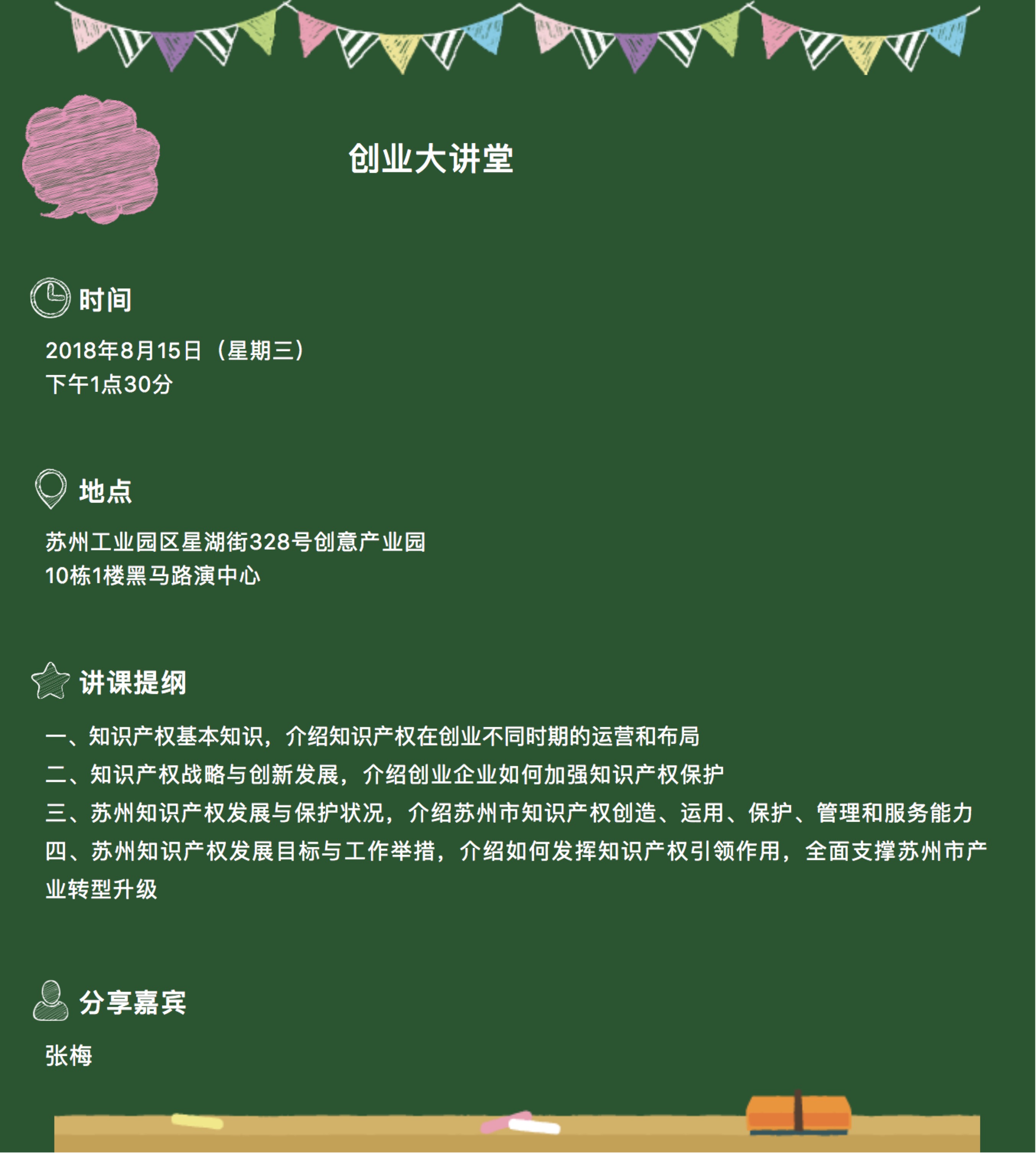 创业大讲堂

时间

2018年8月15日（星期三）
下午1点30分

地点

苏州工业园区星湖街328号创意产业园
10栋1楼黑马路演中心

讲课提纲

一、知识产权基本知识，介绍知识产权在创业不同时期的运营和布局
二、知识产权战略与创新发展，介绍创业企业如何加强知识产权保护
三、苏州知识产权发展与保护状况，介绍苏州市知识产权创造、运用、保护、管理和服务能力
四、苏州知识产权发展目标与工作举措，介绍如何发挥知识产权引领作用，全面支撑苏州市产业转型升级

分享嘉宾

张梅